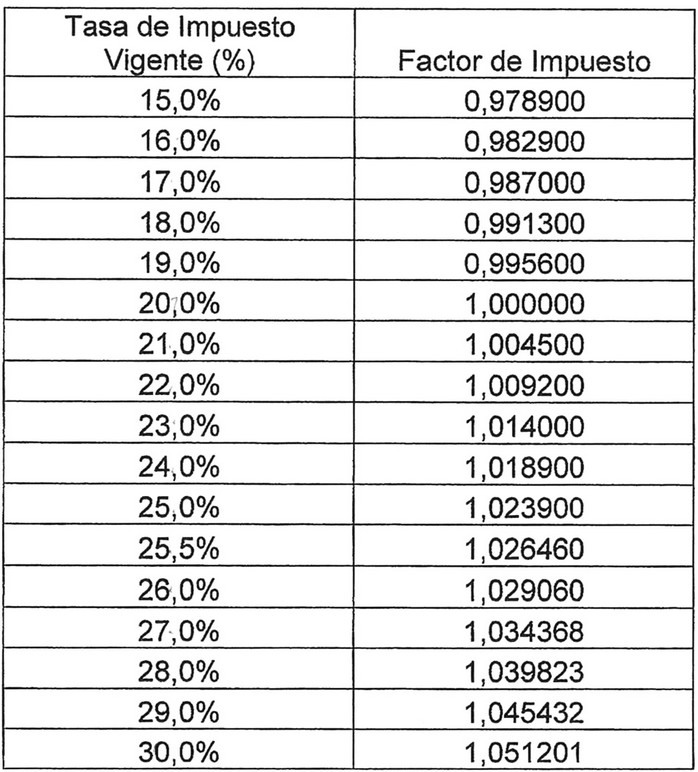 | Tasa de Impuesto Vigente (%) | Factor de Impuesto |
|---|---|
| 15,0% | 0,978900 |
| 16,0% | 0,982900 |
| 17,0% | 0,987000 |
| 18,0% | 0,991300 |
| 19,0% | 0,995600 |
| 20,0% | 1,000000 |
| 21,0% | 1,004500 |
| 22,0% | 1,009200 |
| 23,0% | 1,014000 |
| 24,0% | 1,018900 |
| 25,0% | 1,023900 |
| 25,5% | 1,026460 |
| 26,0% | 1,029060 |
| 27,0% | 1,034368 |
| 28,0% | 1,039823 |
| 29,0% | 1,045432 |
| 30,0% | 1,051201 |